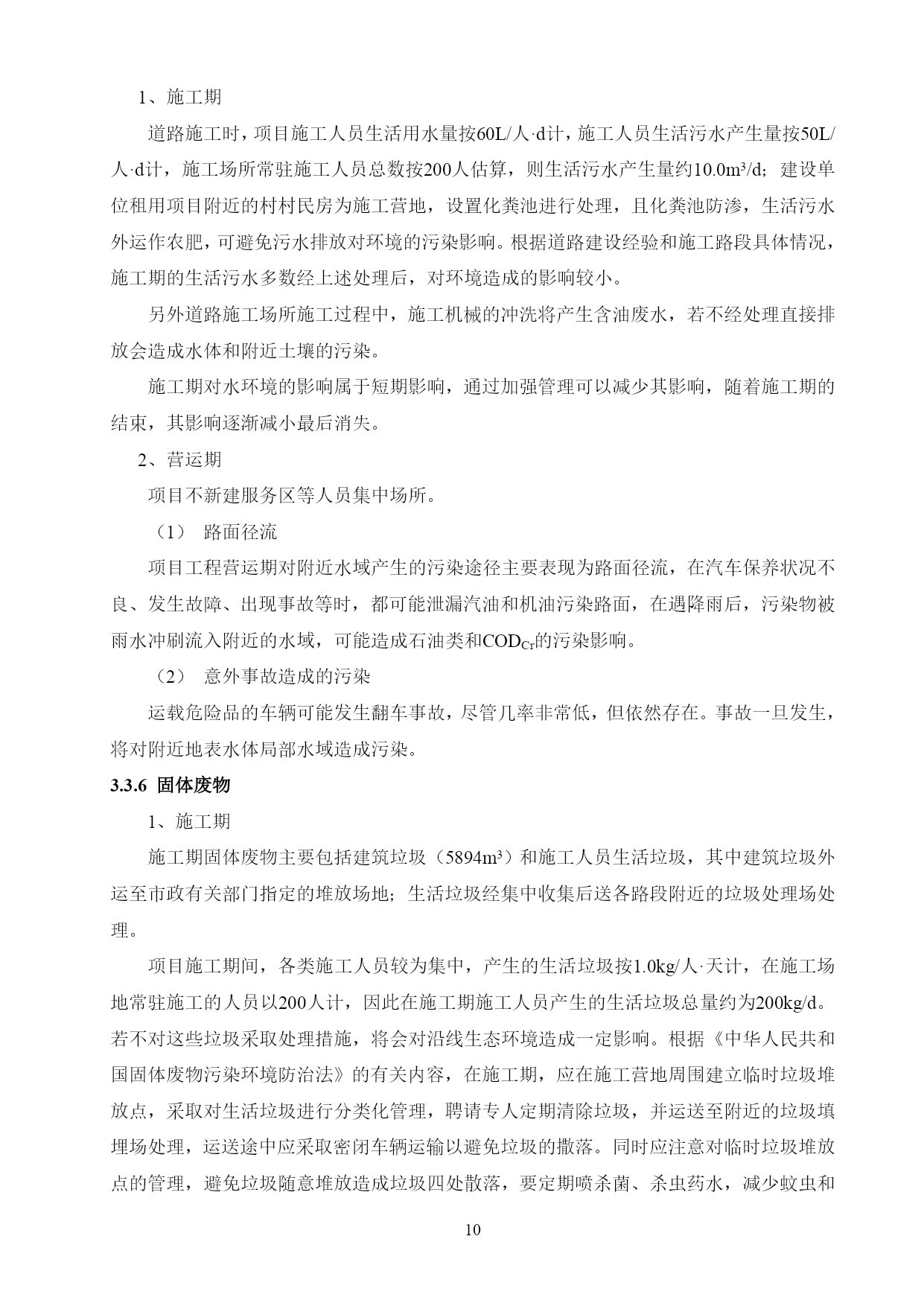 1、施工期

道路施工时，项目施工人员生活用水量按60L/人·d计，施工人员生活污水产生量按50L/人·d计，施工场所常驻施工人员总数按200人估算，则生活污水产生量约10.0m³/d；建设单位租用项目附近的村村民房为施工营地，设置化粪池进行处理，且化粪池防渗，生活污水外运作农肥，可避免污水排放对环境的污染影响。根据道路建设经验和施工路段具体情况，施工期的生活污水多数经上述处理后，对环境造成的影响较小。

另外道路施工场所施工过程中，施工机械的冲洗将产生含油废水，若不经处理直接排放会造成水体和附近土壤的污染。

施工期对水环境的影响属于短期影响，通过加强管理可以减少其影响，随着施工期的结束，其影响逐渐减小最后消失。

2、营运期

项目不新建服务区等人员集中场所。

（1） 路面径流

项目工程营运期对附近水域产生的污染途径主要表现为路面径流，在汽车保养状况不良、发生故障、出现事故等时，都可能泄漏汽油和机油污染路面，在遇降雨后，污染物被雨水冲刷流入附近的水域，可能造成石油类和$COD_{Cr}$的污染影响。

（2） 意外事故造成的污染

运载危险品的车辆可能发生翻车事故，尽管几率非常低，但依然存在。事故一旦发生，将对附近地表水体局部水域造成污染。

3.3.6 固体废物

1、施工期

施工期固体废物主要包括建筑垃圾（5894m³）和施工人员生活垃圾，其中建筑垃圾外运至市政有关部门指定的堆放场地；生活垃圾经集中收集后送各路段附近的垃圾处理场处理。

项目施工期间，各类施工人员较为集中，产生的生活垃圾按1.0kg/人·天计，在施工场地常驻施工的人员以200人计，因此在施工期施工人员产生的生活垃圾总量约为200kg/d。若不对这些垃圾采取处理措施，将会对沿线生态环境造成一定影响。根据《中华人民共和国固体废物污染环境防治法》的有关内容，在施工期，应在施工营地周围建立临时垃圾堆放点，采取对生活垃圾进行分类化管理，聘请专人定期清除垃圾，并运送至附近的垃圾填埋场处理，运送途中应采取密闭车辆运输以避免垃圾的撒落。同时应注意对临时垃圾堆放点的管理，避免垃圾随意堆放造成垃圾四处散落，要定期喷杀菌、杀虫药水，减少蚊虫和

10